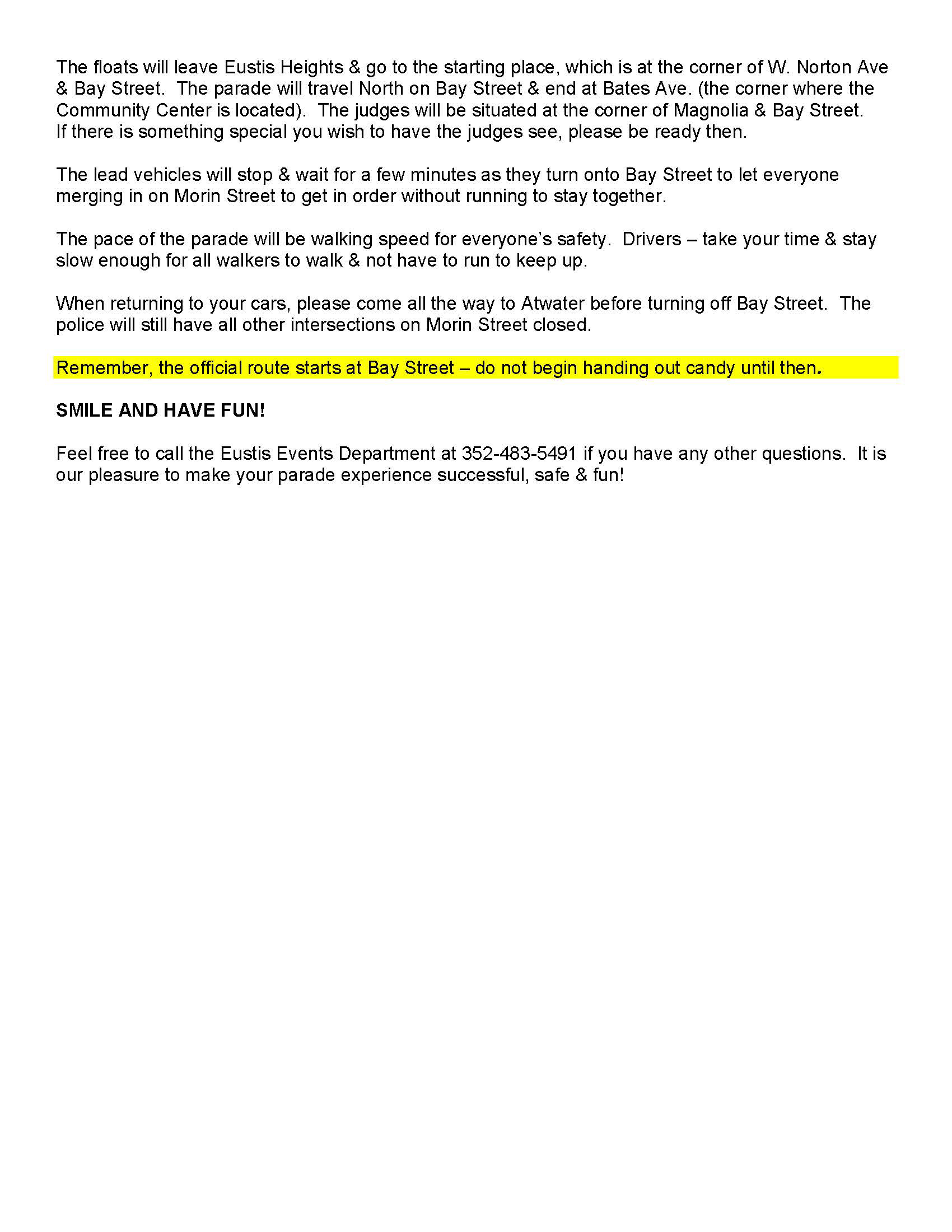 The floats will leave Eustis Heights & go to the starting place, which is at the corner of W. Norton Ave & Bay Street. The parade will travel North on Bay Street & end at Bates Ave. (the corner where the Community Center is located). The judges will be situated at the corner of Magnolia & Bay Street. If there is something special you wish to have the judges see, please be ready then.

The lead vehicles will stop & wait for a few minutes as they turn onto Bay Street to let everyone merging in on Morin Street to get in order without running to stay together.

The pace of the parade will be walking speed for everyone's safety. Drivers – take your time & stay slow enough for all walkers to walk & not have to run to keep up.

When returning to your cars, please come all the way to Atwater before turning off Bay Street. The police will still have all other intersections on Morin Street closed.

Remember, the official route starts at Bay Street – do not begin handing out candy until then.

SMILE AND HAVE FUN!

Feel free to call the Eustis Events Department at 352-483-5491 if you have any other questions. It is our pleasure to make your parade experience successful, safe & fun!